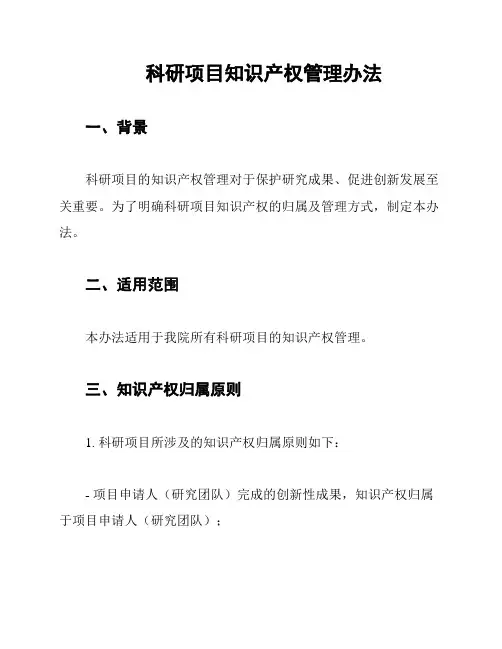 科研项目知识产权管理办法

一、背景

科研项目的知识产权管理对于保护研究成果、促进创新发展至关重要。为了明确科研项目知识产权的归属及管理方式，制定本办法。

二、适用范围

本办法适用于我院所有科研项目的知识产权管理。

三、知识产权归属原则

1. 科研项目所涉及的知识产权归属原则如下：

- 项目申请人（研究团队）完成的创新性成果，知识产权归属于项目申请人（研究团队）；